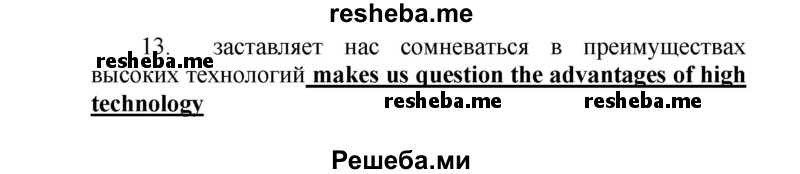 resheba.me

13. заставляет нас сомневаться в преимуществах высоких технологий makes us question the advantages of high technology

resheba.me

resheba.me resheba.me

Решеба.ми